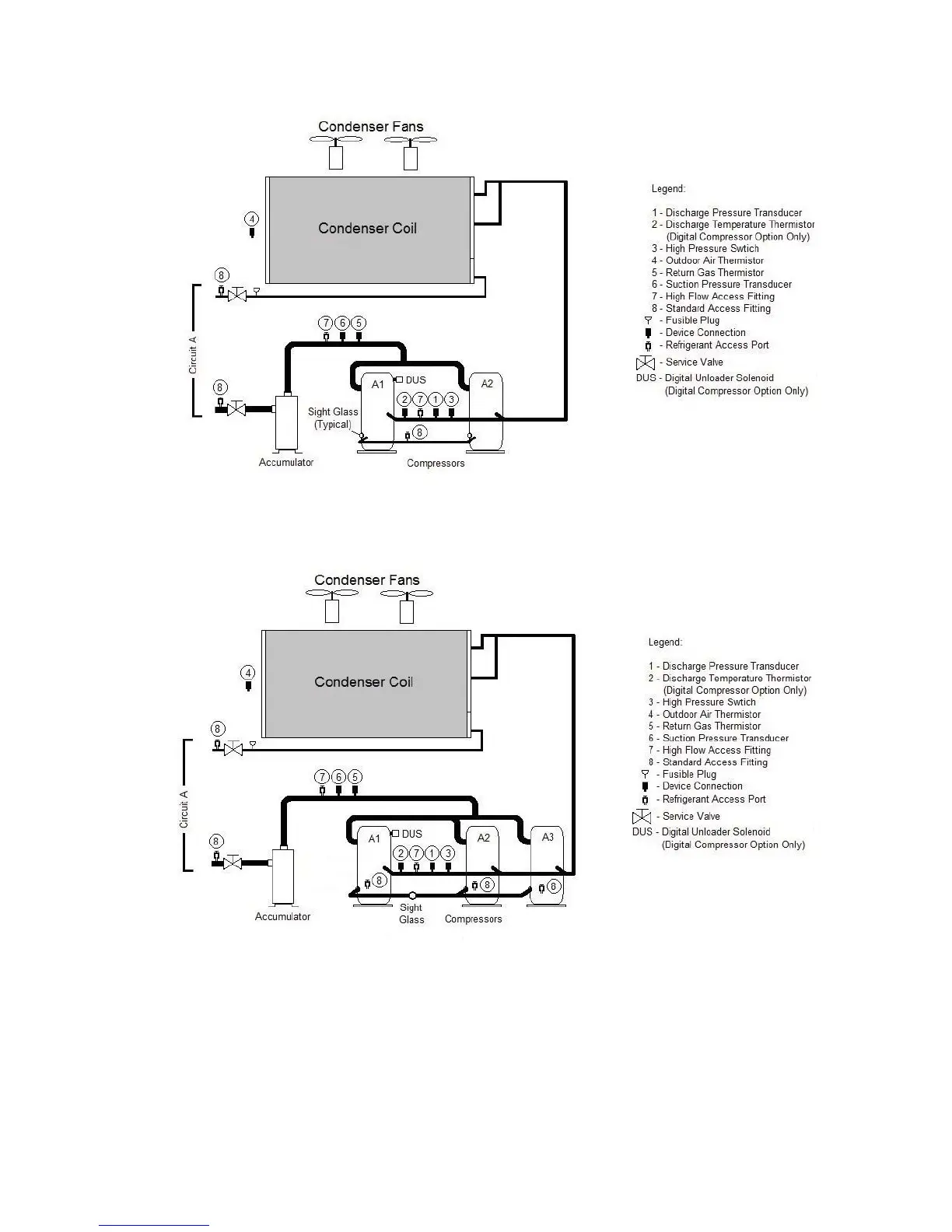 Condenser Fans

Condenser Coil

4

8

Circuit A

7 6 5

8

A1 DUS A2

2 7 1 3

Sight Glass (Typical)

8

Accumulator

Compressors

Legend:

1 - Discharge Pressure Transducer
2 - Discharge Temperature Thermistor (Digital Compressor Option Only)
3 - High Pressure Swtich
4 - Outdoor Air Thermistor
5 - Return Gas Thermistor
6 - Suction Pressure Transducer
7 - High Flow Access Fitting
8 - Standard Access Fitting
- Fusible Plug
- Device Connection
- Refrigerant Access Port
- Service Valve
DUS - Digital Unloader Solenoid (Digital Compressor Option Only)

Condenser Fans

Condenser Coil

4

8

Circuit A

7 6 5

8

A1 DUS A2 A3

2 7 1 3

8 8 8

Accumulator

Sight Glass

Compressors

Legend:

1 - Discharge Pressure Transducer
2 - Discharge Temperature Thermistor (Digital Compressor Option Only)
3 - High Pressure Swtich
4 - Outdoor Air Thermistor
5 - Return Gas Thermistor
6 - Suction Pressure Transducer
7 - High Flow Access Fitting
8 - Standard Access Fitting
- Fusible Plug
- Device Connection
- Refrigerant Access Port
- Service Valve
DUS - Digital Unloader Solenoid (Digital Compressor Option Only)